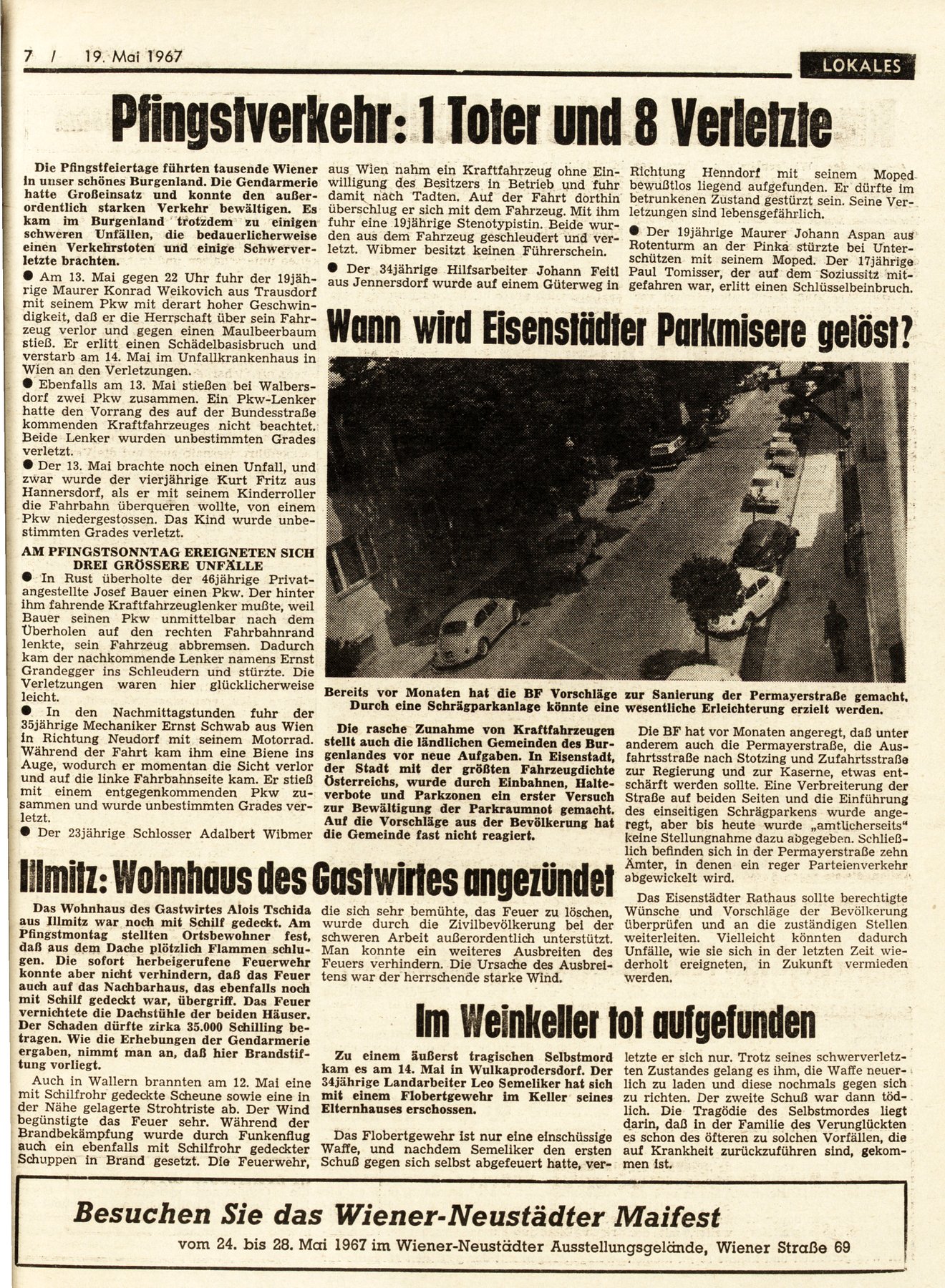 7 / 19. Mai 1967

LOKALES

Pfingstverkehr: 1 Toter und 8 Verletzte

Die Pfingstfeiertage führten tausende Wiener in unser schönes Burgenland. Die Gendarmerie hatte Großeinsatz und konnte den außerordentlich starken Verkehr bewältigen. Es kam im Burgenland trotzdem zu einigen schweren Unfällen, die bedauerlicherweise einen Verkehrstoten und einige Schwerverletzte brachten.

● Am 13. Mai gegen 22 Uhr fuhr der 19jährige Maurer Konrad Weikovich aus Trausdorf mit seinem Pkw mit derart hoher Geschwindigkeit, daß er die Herrschaft über sein Fahrzeug verlor und gegen einen Maulbeerbaum stieß. Er erlitt einen Schädelbasisbruch und verstarb am 14. Mai im Unfallkrankenhaus in Wien an den Verletzungen.

● Ebenfalls am 13. Mai stießen bei Walbersdorf zwei Pkw zusammen. Ein Pkw-Lenker hatte den Vorrang des auf der Bundesstraße kommenden Kraftfahrzeuges nicht beachtet. Beide Lenker wurden unbestimmten Grades verletzt.

● Der 13. Mai brachte noch einen Unfall, und zwar wurde der vierjährige Kurt Fritz aus Hannersdorf, als er mit seinem Kinderroller die Fahrbahn überqueren wollte, von einem Pkw niedergestossen. Das Kind wurde unbestimmten Grades verletzt.

AM PFINGSTSONNTAG EREIGNETEN SICH DREI GRÖSSERE UNFÄLLE

● In Rust überholte der 46jährige Privatangestellte Josef Bauer einen Pkw. Der hinter ihm fahrende Kraftfahrzeuglenker mußte, weil Bauer seinen Pkw unmittelbar nach dem Überholen auf den rechten Fahrbahnrand lenkte, sein Fahrzeug abbremsen. Dadurch kam der nachkommende Lenker namens Ernst Grandegger ins Schleudern und stürzte. Die Verletzungen waren hier glücklicherweise leicht.

● In den Nachmittagstunden fuhr der 35jährige Mechaniker Ernst Schwab aus Wien in Richtung Neudorf mit seinem Motorrad. Während der Fahrt kam ihm eine Biene ins Auge, wodurch er momentan die Sicht verlor und auf die linke Fahrbahnseite kam. Er stieß mit einem entgegenkommenden Pkw zusammen und wurde unbestimmten Grades verletzt.

● Der 23jährige Schlosser Adalbert Wibmer aus Wien nahm ein Kraftfahrzeug ohne Einwilligung des Besitzers in Betrieb und fuhr damit nach Tadten. Auf der Fahrt dorthin überschlug er sich mit dem Fahrzeug. Mit ihm fuhr eine 19jährige Stenotypistin. Beide wurden aus dem Fahrzeug geschleudert und verletzt. Wibmer besitzt keinen Führerschein.

● Der 34jährige Hilfsarbeiter Johann Feitl aus Jennersdorf wurde auf einem Güterweg in Richtung Henndorf mit seinem Moped bewußtlos liegend aufgefunden. Er dürfte im betrunkenen Zustand gestürzt sein. Seine Verletzungen sind lebensgefährlich.

● Der 19jährige Maurer Johann Aspan aus Rotenturm an der Pinka stürzte bei Unterschützen mit seinem Moped. Der 17jährige Paul Tomisser, der auf dem Soziussitz mitgefahren war, erlitt einen Schlüsselbeinbruch.

Wann wird Eisenstädter Parkmisere gelöst?

Bereits vor Monaten hat die BF Vorschläge zur Sanierung der Permayerstraße gemacht. Durch eine Schrägparkanlage könnte eine wesentliche Erleichterung erzielt werden.

Die rasche Zunahme von Kraftfahrzeugen stellt auch die ländlichen Gemeinden des Burgenlandes vor neue Aufgaben. In Eisenstadt, der Stadt mit der größten Fahrzeugdichte Österreichs, wurde durch Einbahnen, Halteverbote und Parkzonen ein erster Versuch zur Bewältigung der Parkraumnot gemacht. Auf die Vorschläge aus der Bevölkerung hat die Gemeinde fast nicht reagiert.

Die BF hat vor Monaten angeregt, daß unter anderem auch die Permayerstraße, die Ausfahrtsstraße nach Stotzing und Zufahrtsstraße zur Regierung und zur Kaserne, etwas entschärft werden sollte. Eine Verbreiterung der Straße auf beiden Seiten und die Einführung des einseitigen Schrägparkens wurde angeregt, aber bis heute wurde „amtlicherseits" keine Stellungnahme dazu abgegeben. Schließlich befinden sich in der Permayerstraße zehn Ämter, in denen ein reger Parteienverkehr abgewickelt wird.

Das Eisenstädter Rathaus sollte berechtigte Wünsche und Vorschläge der Bevölkerung überprüfen und an die zuständigen Stellen weiterleiten. Vielleicht könnten dadurch Unfälle, wie sie sich in der letzten Zeit wiederholt ereigneten, in Zukunft vermieden werden.

Illmitz: Wohnhaus des Gastwirtes angezündet

Das Wohnhaus des Gastwirtes Alois Tschida aus Illmitz war noch mit Schilf gedeckt. Am Pfingstmontag stellten Ortsbewohner fest, daß aus dem Dache plötzlich Flammen schlugen. Die sofort herbeigerufene Feuerwehr konnte aber nicht verhindern, daß das Feuer auch auf das Nachbarhaus, das ebenfalls noch mit Schilf gedeckt war, übergriff. Das Feuer vernichtete die Dachstühle der beiden Häuser. Der Schaden dürfte zirka 35.000 Schilling betragen. Wie die Erhebungen der Gendarmerie ergaben, nimmt man an, daß hier Brandstiftung vorliegt.

Auch in Wallern brannten am 12. Mai eine mit Schilfrohr gedeckte Scheune sowie eine in der Nähe gelagerte Strohtriste ab. Der Wind begünstigte das Feuer sehr. Während der Brandbekämpfung wurde durch Funkenflug auch ein ebenfalls mit Schilfrohr gedeckter Schuppen in Brand gesetzt. Die Feuerwehr, die sich sehr bemühte, das Feuer zu löschen, wurde durch die Zivilbevölkerung bei der schweren Arbeit außerordentlich unterstützt. Man konnte ein weiteres Ausbreiten des Feuers verhindern. Die Ursache des Ausbreitens war der herrschende starke Wind.

Im Weinkeller tot aufgefunden

Zu einem äußerst tragischen Selbstmord kam es am 14. Mai in Wulkaprodersdorf. Der 34jährige Landarbeiter Leo Semeliker hat sich mit einem Flobertgewehr im Keller seines Elternhauses erschossen.

Das Flobertgewehr ist nur eine einschüssige Waffe, und nachdem Semeliker den ersten Schuß gegen sich selbst abgefeuert hatte, verletzte er sich nur. Trotz seines schwerverletzten Zustandes gelang es ihm, die Waffe neuerlich zu laden und diese nochmals gegen sich zu richten. Der zweite Schuß war dann tödlich. Die Tragödie des Selbstmordes liegt darin, daß in der Familie des Verunglückten es schon des öfteren zu solchen Vorfällen, die auf Krankheit zurückzuführen sind, gekommen ist.

Besuchen Sie das Wiener-Neustädter Maifest
vom 24. bis 28. Mai 1967 im Wiener-Neustädter Ausstellungsgelände, Wiener Straße 69